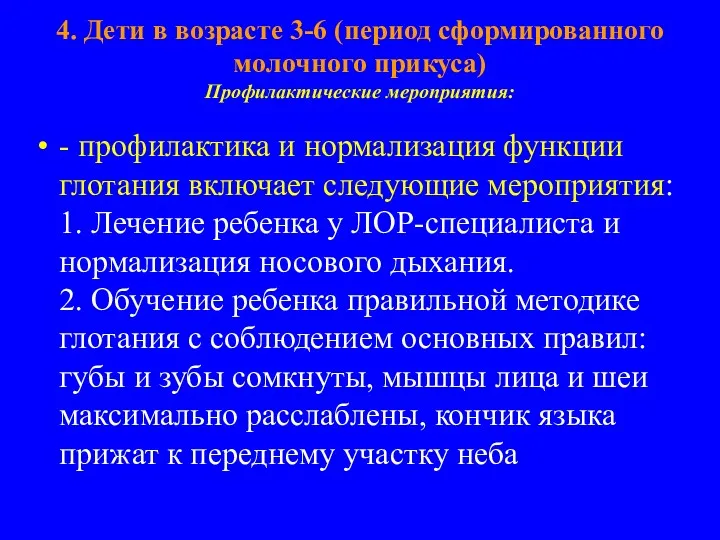 4. Дети в возрасте 3-6 (период сформированного молочного прикуса)
Профилактические мероприятия:

• - профилактика и нормализация функции глотания включает следующие мероприятия:
1. Лечение ребенка у ЛОР-специалиста и нормализация носового дыхания.
2. Обучение ребенка правильной методике глотания с соблюдением основных правил: губы и зубы сомкнуты, мышцы лица и шеи максимально расслаблены, кончик языка прижат к переднему участку неба